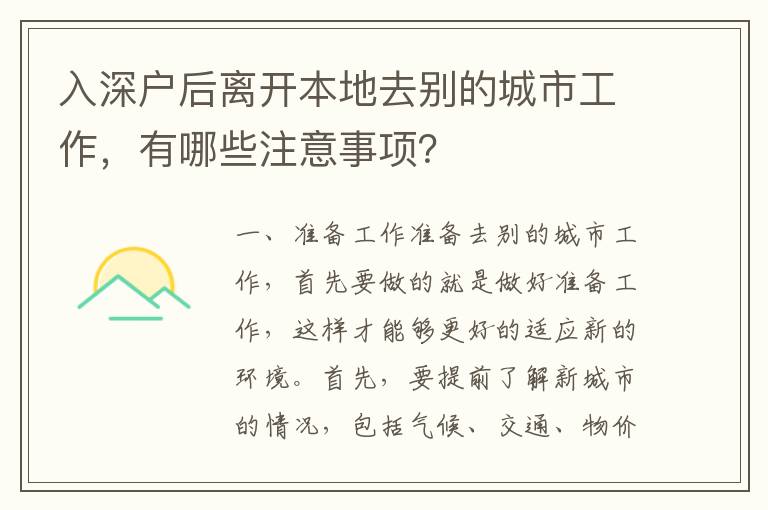 入深户后离开本地去别的城市工作，有哪些注意事项？

一、准备工作准备去别的城市工作，首先要做的就是做好准备工作，这样才能够更好的适应新的环境。首先，要提前了解新城市的情况，包括气候、交通、物价